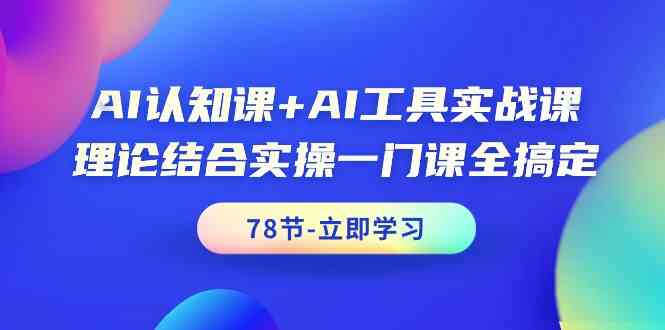 AI认知课+AI工具实战课
理论结合实操一门课全搞定

78节-立即学习